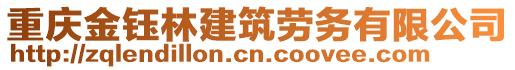 重庆金钰林建筑劳务有限公司
http://zqlendillon.cn.coovee.com